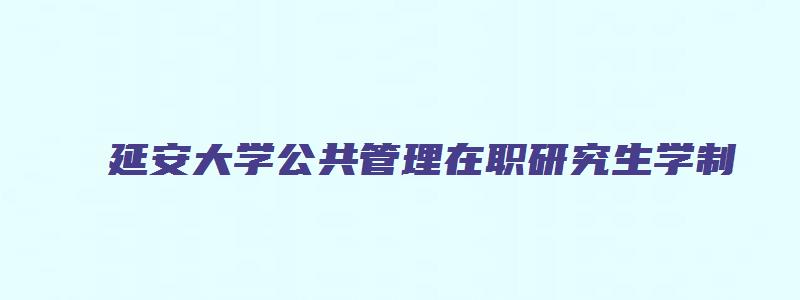 延安大学公共管理在职研究生学制